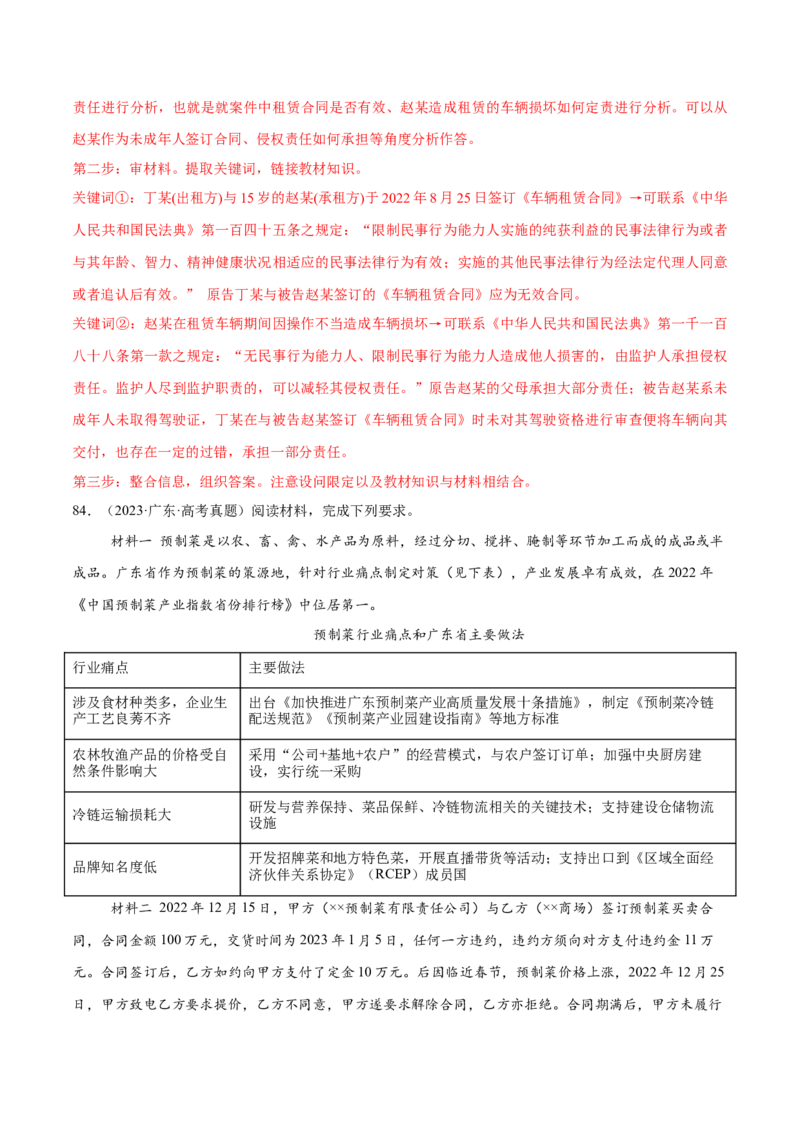 责任进行分析，也就是就案件中租赁合同是否有效、赵某造成租赁的车辆损坏如何定责进行分析。可以从赵某作为未成年人签订合同、侵权责任如何承担等角度分析作答。

第二步：审材料。提取关键词，链接教材知识。

关键词①：丁某(出租方)与15岁的赵某(承租方)于2022年8月25日签订《车辆租赁合同》→可联系《中华人民共和国民法典》第一百四十五条之规定：“限制民事行为能力人实施的纯获利益的民事法律行为或者与其年龄、智力、精神健康状况相适应的民事法律行为有效；实施的其他民事法律行为经法定代理人同意或者追认后有效。” 原告丁某与被告赵某签订的《车辆租赁合同》应为无效合同。

关键词②：赵某在租赁车辆期间因操作不当造成车辆损坏→可联系《中华人民共和国民法典》第一千一百八十八条第一款之规定：“无民事行为能力人、限制民事行为能力人造成他人损害的，由监护人承担侵权责任。监护人尽到监护职责的，可以减轻其侵权责任。”原告赵某的父母承担大部分责任；被告赵某系未成年人未取得驾驶证，丁某在与被告赵某签订《车辆租赁合同》时未对其驾驶资格进行审查便将车辆向其交付，也存在一定的过错，承担一部分责任。

第三步：整合信息，组织答案。注意设问限定以及教材知识与材料相结合。

84.（2023·广东·高考真题）阅读材料，完成下列要求。

材料一 预制菜是以农、畜、禽、水产品为原料，经过分切、搅拌、腌制等环节加工而成的成品或半成品。广东省作为预制菜的策源地，针对行业痛点制定对策（见下表），产业发展卓有成效，在2022年《中国预制菜产业指数省份排行榜》中位居第一。

预制菜行业痛点和广东省主要做法

| 行业痛点 | 主要做法 |
|---|---|
| 涉及食材种类多，企业生产工艺良莠不齐 | 出台《加快推进广东预制菜产业高质量发展十条措施》，制定《预制菜冷链配送规范》《预制菜产业园建设指南》等地方标准 |
| 农林牧渔产品的价格受自然条件影响大 | 采用“公司+基地+农户”的经营模式，与农户签订订单；加强中央厨房建设，实行统一采购 |
| 冷链运输损耗大 | 研发与营养保持、菜品保鲜、冷链物流相关的关键技术；支持建设仓储物流设施 |
| 品牌知名度低 | 开发招牌菜和地方特色菜，开展直播带货等活动；支持出口到《区域全面经济伙伴关系协定》（RCEP）成员国 |

材料二 2022年12月15日，甲方（××预制菜有限责任公司）与乙方（××商场）签订预制菜买卖合同，合同金额100万元，交货时间为2023年1月5日，任何一方违约，违约方须向对方支付违约金11万元。合同签订后，乙方如约向甲方支付了定金10万元。后因临近春节，预制菜价格上涨，2022年12月25日，甲方致电乙方要求提价，乙方不同意，甲方遂要求解除合同，乙方亦拒绝。合同期满后，甲方未履行